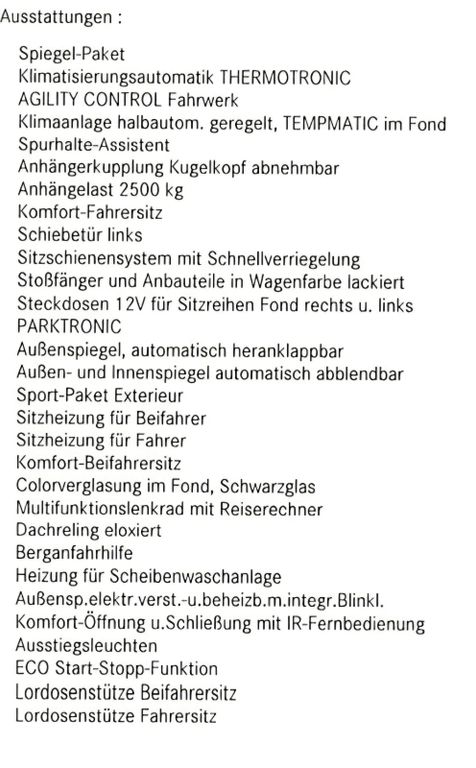 Ausstattungen :

Spiegel-Paket
Klimatisierungsautomatik THERMOTRONIC
AGILITY CONTROL Fahrwerk
Klimaanlage halbautom. geregelt, TEMPMATIC im Fond
Spurhalte-Assistent
Anhängerkupplung Kugelkopf abnehmbar
Anhängelast 2500 kg
Komfort-Fahrersitz
Schiebetür links
Sitzschienensystem mit Schnellverriegelung
Stoßfänger und Anbauteile in Wagenfarbe lackiert
Steckdosen 12V für Sitzreihen Fond rechts u. links
PARKTRONIC
Außenspiegel, automatisch heranklappbar
Außen- und Innenspiegel automatisch abblendbar
Sport-Paket Exterieur
Sitzheizung für Beifahrer
Sitzheizung für Fahrer
Komfort-Beifahrersitz
Colorverglasung im Fond, Schwarzglas
Multifunktionslenkrad mit Reiserechner
Dachreling eloxiert
Berganfahrhilfe
Heizung für Scheibenwaschanlage
Außensp.elektr.verst.-u.beheizb.m.integr.Blinkl.
Komfort-Öffnung u.Schließung mit IR-Fernbedienung
Ausstiegsleuchten
ECO Start-Stopp-Funktion
Lordosenstütze Beifahrersitz
Lordosenstütze Fahrersitz